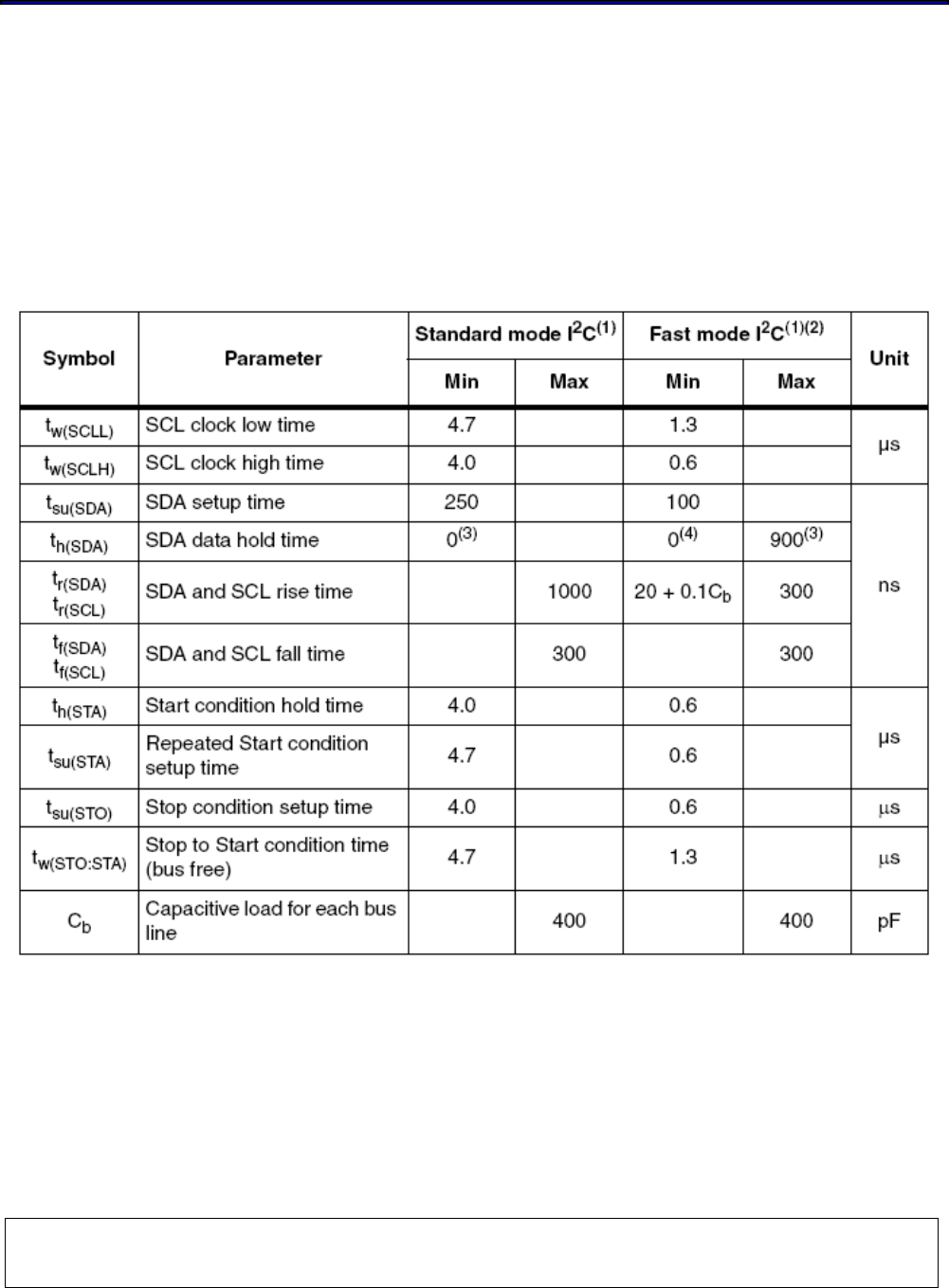 | Symbol | Parameter | Standard mode $I^2C^{(1)}$ Min | Standard mode $I^2C^{(1)}$ Max | Fast mode $I^2C^{(1)(2)}$ Min | Fast mode $I^2C^{(1)(2)}$ Max | Unit |
|---|---|---|---|---|---|---|
| $t_{w(SCLL)}$ | SCL clock low time | 4.7 | | 1.3 | | μs |
| $t_{w(SCLH)}$ | SCL clock high time | 4.0 | | 0.6 | | μs |
| $t_{su(SDA)}$ | SDA setup time | 250 | | 100 | | ns |
| $t_{h(SDA)}$ | SDA data hold time | $0^{(3)}$ | | $0^{(4)}$ | $900^{(3)}$ | ns |
| $t_{r(SDA)}$ $t_{r(SCL)}$ | SDA and SCL rise time | | 1000 | $20 + 0.1C_b$ | 300 | ns |
| $t_{f(SDA)}$ $t_{f(SCL)}$ | SDA and SCL fall time | | 300 | | 300 | ns |
| $t_{h(STA)}$ | Start condition hold time | 4.0 | | 0.6 | | μs |
| $t_{su(STA)}$ | Repeated Start condition setup time | 4.7 | | 0.6 | | μs |
| $t_{su(STO)}$ | Stop condition setup time | 4.0 | | 0.6 | | μs |
| $t_{w(STO:STA)}$ | Stop to Start condition time (bus free) | 4.7 | | 1.3 | | μs |
| $C_b$ | Capacitive load for each bus line | | 400 | | 400 | pF |